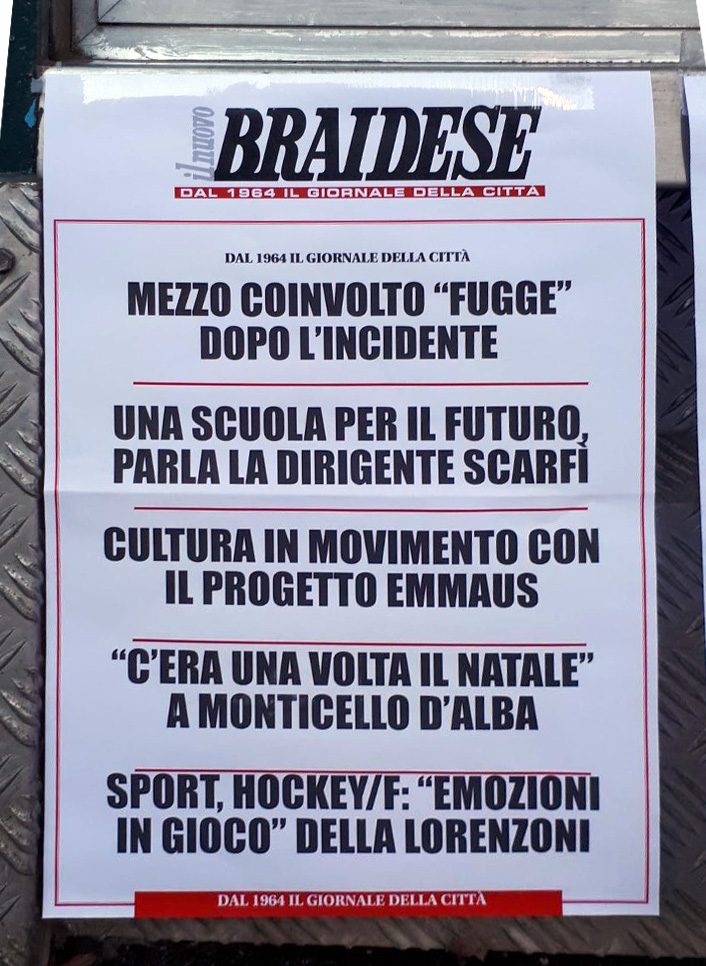 il nuovo BRAIDESE
DAL 1964 IL GIORNALE DELLA CITTÀ

DAL 1964 IL GIORNALE DELLA CITTÀ

MEZZO COINVOLTO "FUGGE" DOPO L'INCIDENTE

UNA SCUOLA PER IL FUTURO, PARLA LA DIRIGENTE SCARFÌ

CULTURA IN MOVIMENTO CON IL PROGETTO EMMAUS

"C'ERA UNA VOLTA IL NATALE" A MONTICELLO D'ALBA

SPORT, HOCKEY/F: "EMOZIONI IN GIOCO" DELLA LORENZONI

DAL 1964 IL GIORNALE DELLA CITTÀ